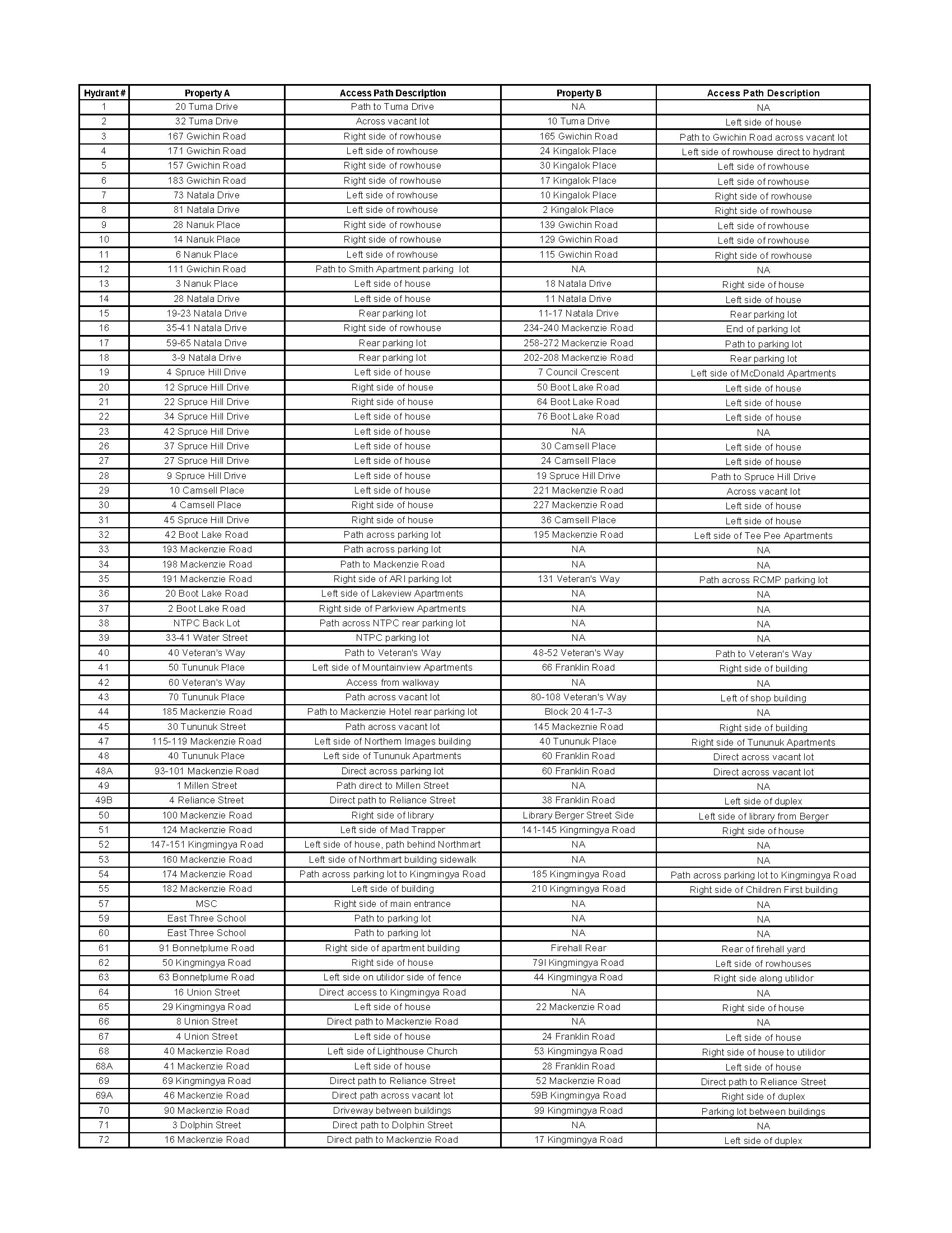 | Hydrant # | Property A | Access Path Description | Property B | Access Path Description |
|---|---|---|---|---|
| 1 | 20 Tuma Drive | Path to Tuma Drive | NA | NA |
| 2 | 32 Tuma Drive | Across vacant lot | 10 Tuma Drive | Left side of house |
| 3 | 167 Gwichin Road | Right side of rowhouse | 165 Gwichin Road | Path to Gwichin Road across vacant lot |
| 4 | 171 Gwichin Road | Left side of rowhouse | 24 Kingalok Place | Left side of rowhouse direct to hydrant |
| 5 | 157 Gwichin Road | Right side of rowhouse | 30 Kingalok Place | Left side of rowhouse |
| 6 | 183 Gwichin Road | Right side of rowhouse | 17 Kingalok Place | Left side of rowhouse |
| 7 | 73 Natala Drive | Left side of rowhouse | 10 Kingalok Place | Right side of rowhouse |
| 8 | 81 Natala Drive | Left side of rowhouse | 2 Kingalok Place | Right side of rowhouse |
| 9 | 28 Nanuk Place | Right side of rowhouse | 139 Gwichin Road | Left side of rowhouse |
| 10 | 14 Nanuk Place | Right side of rowhouse | 129 Gwichin Road | Left side of rowhouse |
| 11 | 6 Nanuk Place | Left side of rowhouse | 115 Gwichin Road | Right side of rowhouse |
| 12 | 111 Gwichin Road | Path to Smith Apartment parking lot | NA | NA |
| 13 | 3 Nanuk Place | Left side of house | 18 Natala Drive | Right side of house |
| 14 | 28 Natala Drive | Left side of house | 11 Natala Drive | Left side of house |
| 15 | 19-23 Natala Drive | Rear parking lot | 11-17 Natala Drive | Rear parking lot |
| 16 | 35-41 Natala Drive | Right side of rowhouse | 234-240 Mackenzie Road | End of parking lot |
| 17 | 59-65 Natala Drive | Rear parking lot | 258-272 Mackenzie Road | Path to parking lot |
| 18 | 3-9 Natala Drive | Rear parking lot | 202-208 Mackenzie Road | Rear parking lot |
| 19 | 4 Spruce Hill Drive | Left side of house | 7 Council Crescent | Left side of McDonald Apartments |
| 20 | 12 Spruce Hill Drive | Right side of house | 50 Boot Lake Road | Left side of house |
| 21 | 22 Spruce Hill Drive | Right side of house | 64 Boot Lake Road | Left side of house |
| 22 | 34 Spruce Hill Drive | Left side of house | 76 Boot Lake Road | Left side of house |
| 23 | 42 Spruce Hill Drive | Left side of house | NA | NA |
| 26 | 37 Spruce Hill Drive | Left side of house | 30 Camsell Place | Left side of house |
| 27 | 27 Spruce Hill Drive | Left side of house | 24 Camsell Place | Left side of house |
| 28 | 9 Spruce Hill Drive | Left side of house | 19 Spruce Hill Drive | Path to Spruce Hill Drive |
| 29 | 10 Camsell Place | Left side of house | 221 Mackenzie Road | Across vacant lot |
| 30 | 4 Camsell Place | Right side of house | 227 Mackenzie Road | Left side of house |
| 31 | 45 Spruce Hill Drive | Right side of house | 36 Camsell Place | Left side of house |
| 32 | 42 Boot Lake Road | Path across parking lot | 195 Mackenzie Road | Left side of Tee Pee Apartments |
| 33 | 193 Mackenzie Road | Path across parking lot | NA | NA |
| 34 | 198 Mackenzie Road | Path to Mackenzie Road | NA | NA |
| 35 | 191 Mackenzie Road | Right side of ARI parking lot | 131 Veteran's Way | Path across RCMP parking lot |
| 36 | 20 Boot Lake Road | Left side of Lakeview Apartments | NA | NA |
| 37 | 2 Boot Lake Road | Right side of Parkview Apartments | NA | NA |
| 38 | NTPC Back Lot | Path across NTPC rear parking lot | NA | NA |
| 39 | 33-41 Water Street | NTPC parking lot | NA | NA |
| 40 | 40 Veteran's Way | Path to Veteran's Way | 48-52 Veteran's Way | Path to Veteran's Way |
| 41 | 50 Tununuk Place | Left side of Mountainview Apartments | 66 Franklin Road | Right side of building |
| 42 | 60 Veteran's Way | Access from walkway | NA | NA |
| 43 | 70 Tununuk Place | Path across vacant lot | 80-108 Veteran's Way | Left of shop building |
| 44 | 185 Mackenzie Road | Path to Mackenzie Hotel rear parking lot | Block 20 41-7-3 | NA |
| 45 | 30 Tununuk Street | Path across vacant lot | 145 Mackeznie Road | Right side of building |
| 47 | 115-119 Mackenzie Road | Left side of Northern Images building | 40 Tununuk Place | Right side of Tununuk Apartments |
| 48 | 40 Tununuk Place | Left side of Tununuk Apartments | 60 Franklin Road | Direct across vacant lot |
| 48A | 93-101 Mackenzie Road | Direct across parking lot | 60 Franklin Road | Direct across vacant lot |
| 49 | 1 Millen Street | Path direct to Millen Street | NA | NA |
| 49B | 4 Reliance Street | Direct path to Reliance Street | 38 Franklin Road | Left side of duplex |
| 50 | 100 Mackenzie Road | Right side of library | Library Berger Street Side | Left side of library from Berger |
| 51 | 124 Mackenzie Road | Left side of Mad Trapper | 141-145 Kingmingya Road | Right side of house |
| 52 | 147-151 Kingmingya Road | Left side of house, path behind Northmart | NA | NA |
| 53 | 160 Mackenzie Road | Left side of Northmart building sidewalk | NA | NA |
| 54 | 174 Mackenzie Road | Path across parking lot to Kingmingya Road | 185 Kingmingya Road | Path across parking lot to Kingmingya Road |
| 55 | 182 Mackenzie Road | Left side of building | 210 Kingmingya Road | Right side of Children First building |
| 57 | MSC | Right side of main entrance | NA | NA |
| 59 | East Three School | Path to parking lot | NA | NA |
| 60 | East Three School | Path to parking lot | NA | NA |
| 61 | 91 Bonnetplume Road | Right side of apartment building | Firehall Rear | Rear of firehall yard |
| 62 | 50 Kingmingya Road | Right side of house | 79I Kingmingya Road | Left side of rowhouses |
| 63 | 63 Bonnetplume Road | Left side on utilidor side of fence | 44 Kingmingya Road | Right side along utilidor |
| 64 | 16 Union Street | Direct access to Kingmingya Road | NA | NA |
| 65 | 29 Kingmingya Road | Left side of house | 22 Mackenzie Road | Right side of house |
| 66 | 8 Union Street | Direct path to Mackenzie Road | NA | NA |
| 67 | 4 Union Street | Left side of house | 24 Franklin Road | Left side of house |
| 68 | 40 Mackenzie Road | Left side of Lighthouse Church | 53 Kingmingya Road | Right side of house to utilidor |
| 68A | 41 Mackenzie Road | Left side of house | 28 Franklin Road | Left side of house |
| 69 | 69 Kingmingya Road | Direct path to Reliance Street | 52 Mackenzie Road | Direct path to Reliance Street |
| 69A | 46 Mackenzie Road | Direct path across vacant lot | 59B Kingmingya Road | Right side of duplex |
| 70 | 90 Mackenzie Road | Driveway between buildings | 99 Kingmingya Road | Parking lot between buildings |
| 71 | 3 Dolphin Street | Direct path to Dolphin Street | NA | NA |
| 72 | 16 Mackenzie Road | Direct path to Mackenzie Road | 17 Kingmingya Road | Left side of duplex |